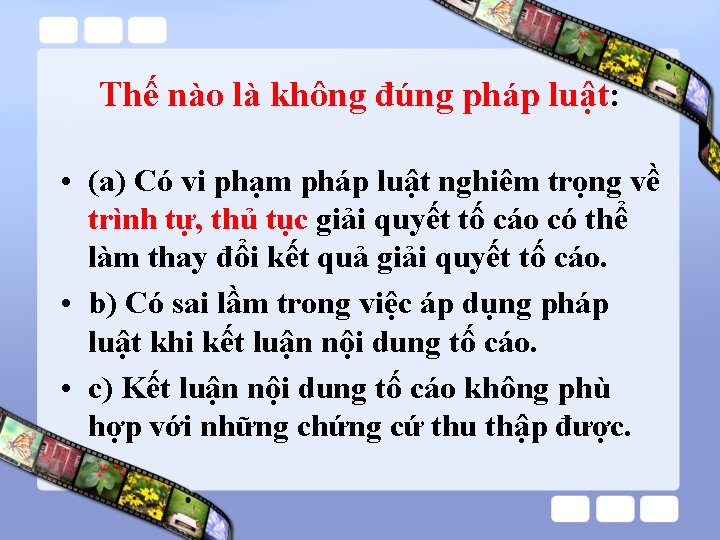 Thế nào là không đúng pháp luật:

• (a) Có vi phạm pháp luật nghiêm trọng về trình tự, thủ tục giải quyết tố cáo có thể làm thay đổi kết quả giải quyết tố cáo.

• b) Có sai lầm trong việc áp dụng pháp luật khi kết luận nội dung tố cáo.

• c) Kết luận nội dung tố cáo không phù hợp với những chứng cứ thu thập được.